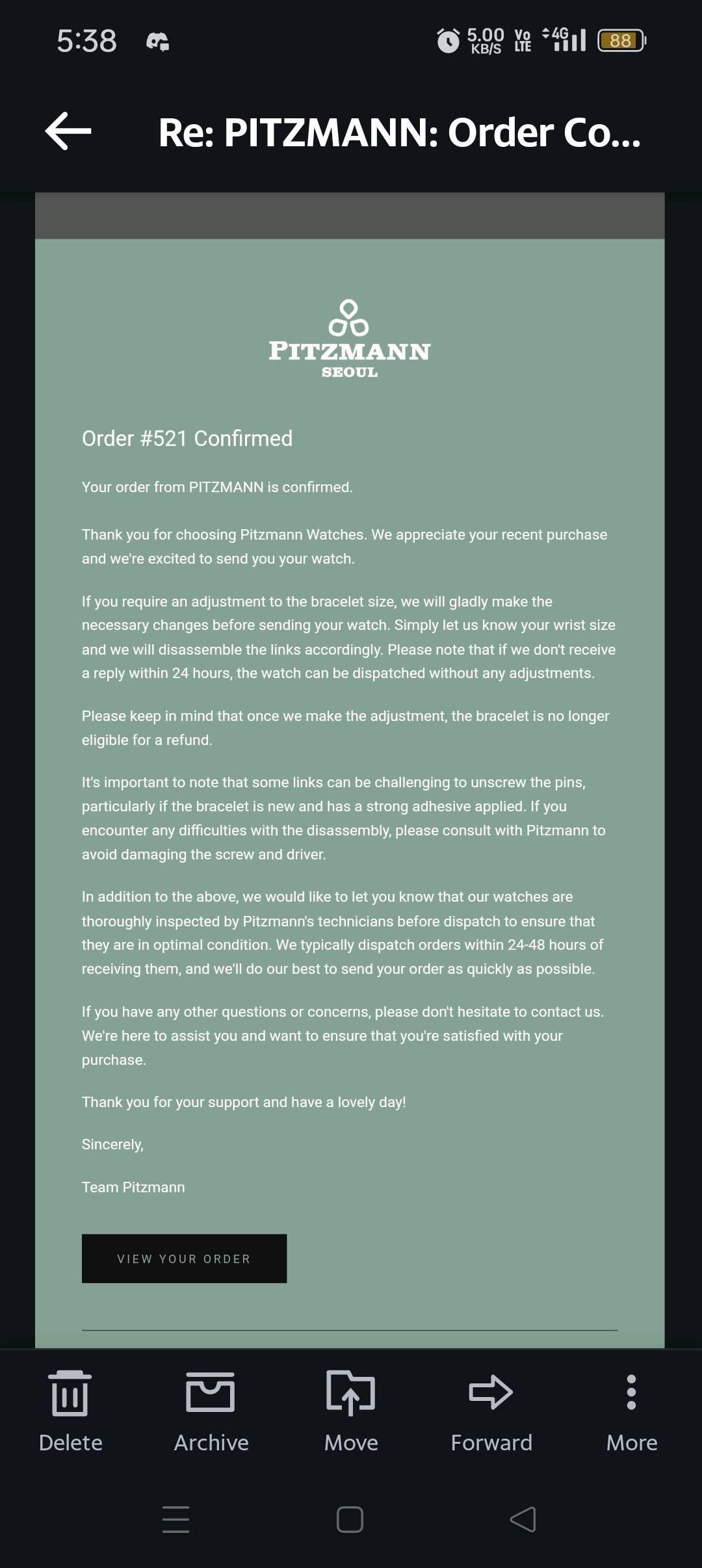 5:38 5.00 KB/S Vo LTE 4G 88

Re: PITZMANN: Order Co...

PITZMANN
SEOUL

Order #521 Confirmed

Your order from PITZMANN is confirmed.

Thank you for choosing Pitzmann Watches. We appreciate your recent purchase and we're excited to send you your watch.

If you require an adjustment to the bracelet size, we will gladly make the necessary changes before sending your watch. Simply let us know your wrist size and we will disassemble the links accordingly. Please note that if we don't receive a reply within 24 hours, the watch can be dispatched without any adjustments.

Please keep in mind that once we make the adjustment, the bracelet is no longer eligible for a refund.

It's important to note that some links can be challenging to unscrew the pins, particularly if the bracelet is new and has a strong adhesive applied. If you encounter any difficulties with the disassembly, please consult with Pitzmann to avoid damaging the screw and driver.

In addition to the above, we would like to let you know that our watches are thoroughly inspected by Pitzmann's technicians before dispatch to ensure that they are in optimal condition. We typically dispatch orders within 24-48 hours of receiving them, and we'll do our best to send your order as quickly as possible.

If you have any other questions or concerns, please don't hesitate to contact us. We're here to assist you and want to ensure that you're satisfied with your purchase.

Thank you for your support and have a lovely day!

Sincerely,

Team Pitzmann

VIEW YOUR ORDER

Delete Archive Move Forward More